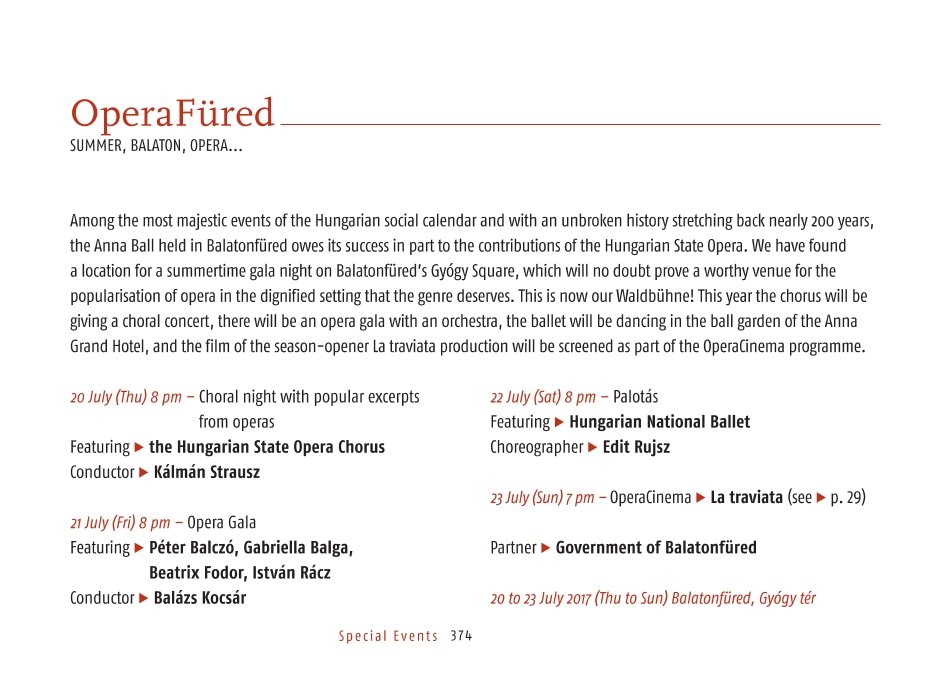 OperaFüred
SUMMER, BALATON, OPERA...

Among the most majestic events of the Hungarian social calendar and with an unbroken history stretching back nearly 200 years, the Anna Ball held in Balatonfüred owes its success in part to the contributions of the Hungarian State Opera. We have found a location for a summertime gala night on Balatonfüred's Gyógy Square, which will no doubt prove a worthy venue for the popularisation of opera in the dignified setting that the genre deserves. This is now our Waldbühne! This year the chorus will be giving a choral concert, there will be an opera gala with an orchestra, the ballet will be dancing in the ball garden of the Anna Grand Hotel, and the film of the season-opener La traviata production will be screened as part of the OperaCinema programme.

20 July (Thu) 8 pm – Choral night with popular excerpts from operas
Featuring ▶ the Hungarian State Opera Chorus
Conductor ▶ Kálmán Strausz

21 July (Fri) 8 pm – Opera Gala
Featuring ▶ Péter Balczó, Gabriella Balga, Beatrix Fodor, István Rácz
Conductor ▶ Balázs Kocsár

22 July (Sat) 8 pm – Palotás
Featuring ▶ Hungarian National Ballet
Choreographer ▶ Edit Rujsz

23 July (Sun) 7 pm – OperaCinema ▶ La traviata (see ▶ p. 29)

Partner ▶ Government of Balatonfüred

20 to 23 July 2017 (Thu to Sun) Balatonfüred, Gyógy tér

Special Events 374